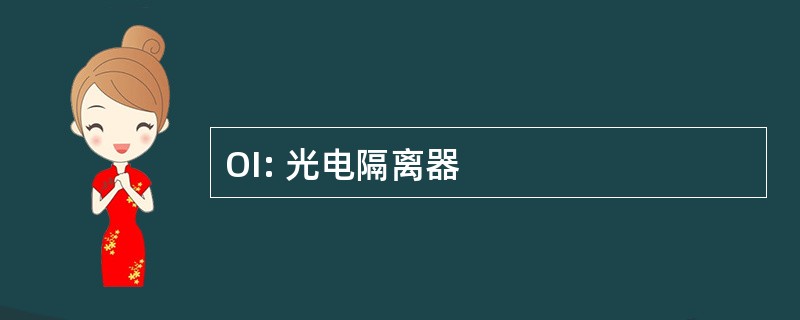 OI: 光电隔离器